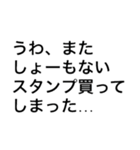 うわ、また
しょーもない
スタンプ買って
しまった…